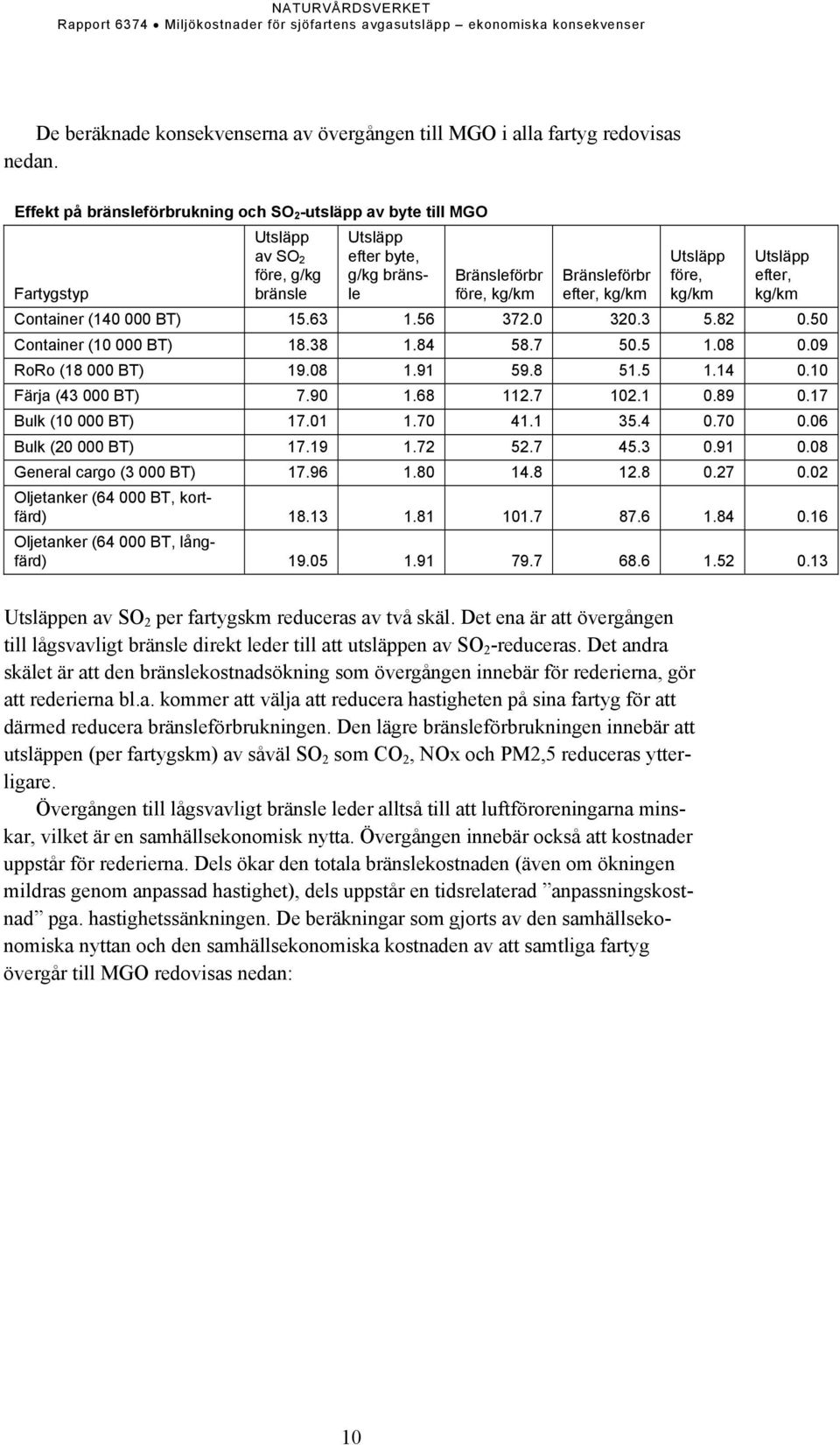 NATURVÅRDSVERKET
Rapport 6374 • Miljökostnader för sjöfartens avgasutsläpp – ekonomiska konsekvenser

De beräknade konsekvenserna av övergången till MGO i alla fartyg redovisas nedan.

Effekt på bränsleförbrukning och $SO_2$-utsläpp av byte till MGO

| Fartygstyp | Utsläpp av $SO_2$ före, g/kg bränsle | Utsläpp efter byte, g/kg bränsle | Bränsleförbr före, kg/km | Bränsleförbr efter, kg/km | Utsläpp före, kg/km | Utsläpp efter, kg/km |
|---|---|---|---|---|---|---|
| Container (140 000 BT) | 15.63 | 1.56 | 372.0 | 320.3 | 5.82 | 0.50 |
| Container (10 000 BT) | 18.38 | 1.84 | 58.7 | 50.5 | 1.08 | 0.09 |
| RoRo (18 000 BT) | 19.08 | 1.91 | 59.8 | 51.5 | 1.14 | 0.10 |
| Färja (43 000 BT) | 7.90 | 1.68 | 112.7 | 102.1 | 0.89 | 0.17 |
| Bulk (10 000 BT) | 17.01 | 1.70 | 41.1 | 35.4 | 0.70 | 0.06 |
| Bulk (20 000 BT) | 17.19 | 1.72 | 52.7 | 45.3 | 0.91 | 0.08 |
| General cargo (3 000 BT) | 17.96 | 1.80 | 14.8 | 12.8 | 0.27 | 0.02 |
| Oljetanker (64 000 BT, kortfärd) | 18.13 | 1.81 | 101.7 | 87.6 | 1.84 | 0.16 |
| Oljetanker (64 000 BT, långfärd) | 19.05 | 1.91 | 79.7 | 68.6 | 1.52 | 0.13 |

Utsläppen av $SO_2$ per fartygskm reduceras av två skäl. Det ena är att övergången till lågsvavligt bränsle direkt leder till att utsläppen av $SO_2$-reduceras. Det andra skälet är att den bränslekostnadsökning som övergången innebär för rederierna, gör att rederierna bl.a. kommer att välja att reducera hastigheten på sina fartyg för att därmed reducera bränsleförbrukningen. Den lägre bränsleförbrukningen innebär att utsläppen (per fartygskm) av såväl $SO_2$ som $CO_2$, NOx och PM2,5 reduceras ytterligare.

Övergången till lågsvavligt bränsle leder alltså till att luftföroreningarna minskar, vilket är en samhällsekonomisk nytta. Övergången innebär också att kostnader uppstår för rederierna. Dels ökar den totala bränslekostnaden (även om ökningen mildras genom anpassad hastighet), dels uppstår en tidsrelaterad ”anpassningskostnad” pga. hastighetssänkningen. De beräkningar som gjorts av den samhällsekonomiska nyttan och den samhällsekonomiska kostnaden av att samtliga fartyg övergår till MGO redovisas nedan:

10